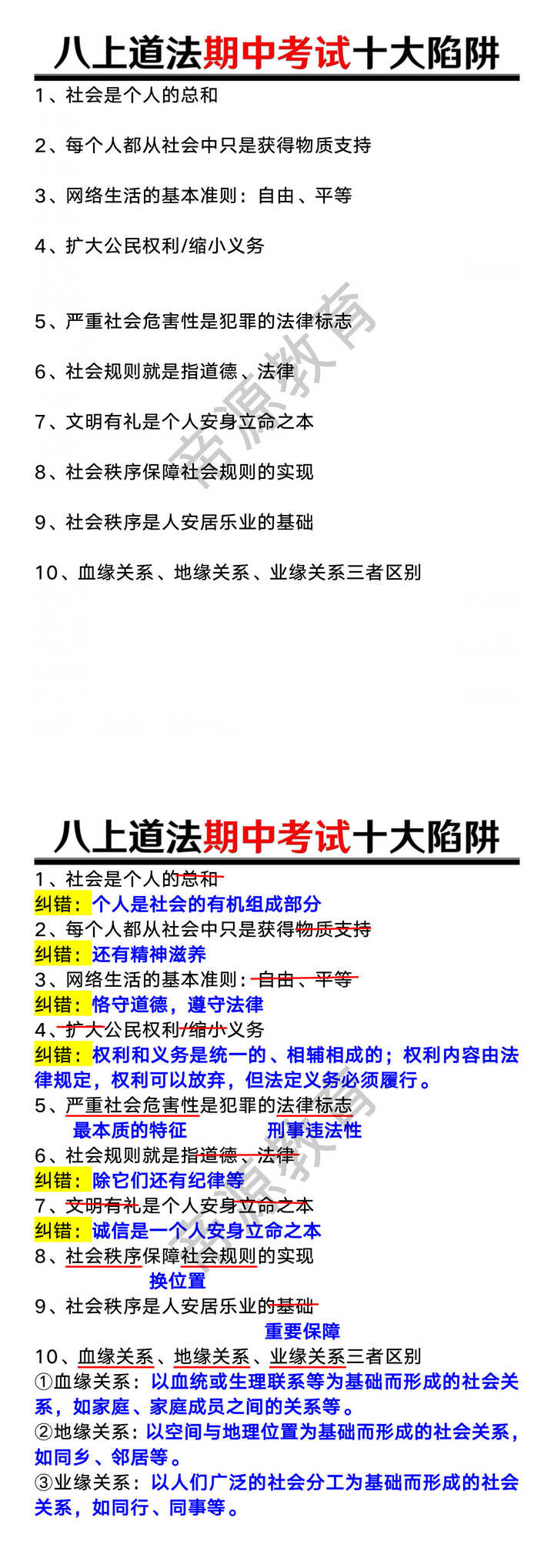 八上道法期中考试十大陷阱

1、社会是个人的总和

2、每个人都从社会中只是获得物质支持

3、网络生活的基本准则：自由、平等

4、扩大公民权利/缩小义务

5、严重社会危害性是犯罪的法律标志

6、社会规则就是指道德、法律

7、文明有礼是个人安身立命之本

8、社会秩序保障社会规则的实现

9、社会秩序是人安居乐业的基础

10、血缘关系、地缘关系、业缘关系三者区别

帝源教育

八上道法期中考试十大陷阱

1、社会是个人的总和
纠错：个人是社会的有机组成部分
2、每个人都从社会中只是获得物质支持
纠错：还有精神滋养
3、网络生活的基本准则：自由、平等
纠错：恪守道德，遵守法律
4、扩大公民权利/缩小义务
纠错：权利和义务是统一的、相辅相成的；权利内容由法律规定，权利可以放弃，但法定义务必须履行。
5、严重社会危害性是犯罪的法律标志
最本质的特征 刑事违法性
6、社会规则就是指道德、法律
纠错：除它们还有纪律等
7、文明有礼是个人安身立命之本
纠错：诚信是一个人安身立命之本
8、社会秩序保障社会规则的实现
换位置
9、社会秩序是人安居乐业的基础
重要保障
10、血缘关系、地缘关系、业缘关系三者区别
①血缘关系：以血统或生理联系等为基础而形成的社会关系，如家庭、家庭成员之间的关系等。
②地缘关系：以空间与地理位置为基础而形成的社会关系，如同乡、邻居等。
③业缘关系：以人们广泛的社会分工为基础而形成的社会关系，如同行、同事等。

帝源教育